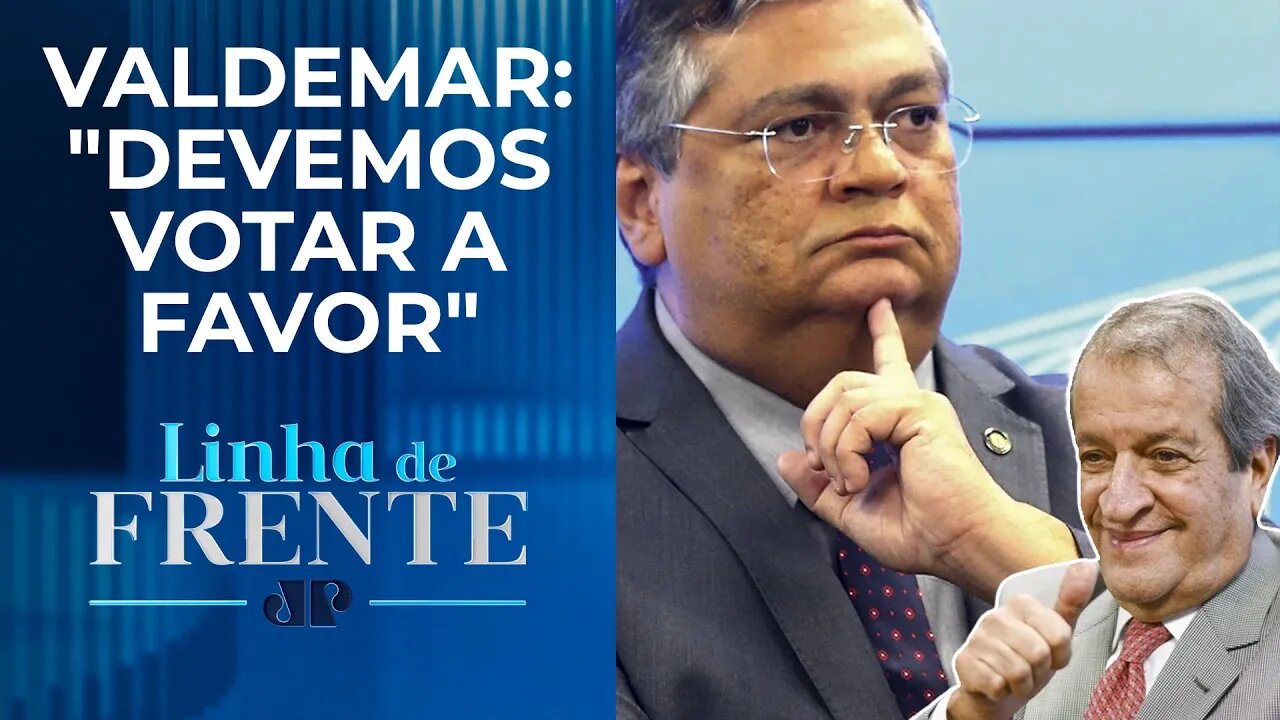 VALDEMAR: "DEVEMOS VOTAR A FAVOR"

Linha de FRENTE

JP